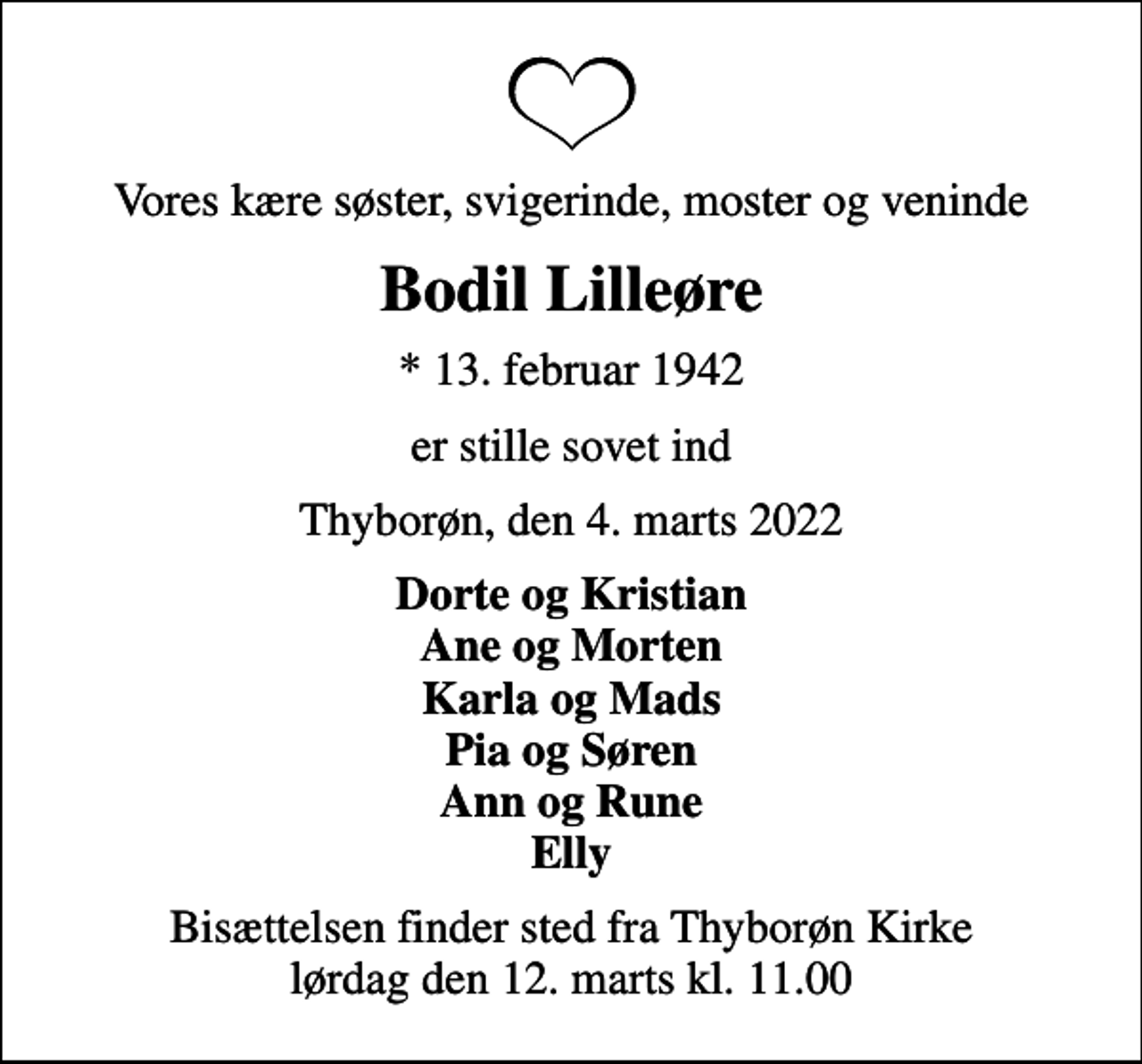 Vores kære søster, svigerinde, moster og veninde

Bodil Lilleøre

* 13. februar 1942

er stille sovet ind

Thyborøn, den 4. marts 2022

Dorte og Kristian
Ane og Morten
Karla og Mads
Pia og Søren
Ann og Rune
Elly

Bisættelsen finder sted fra Thyborøn Kirke
lørdag den 12. marts kl. 11.00